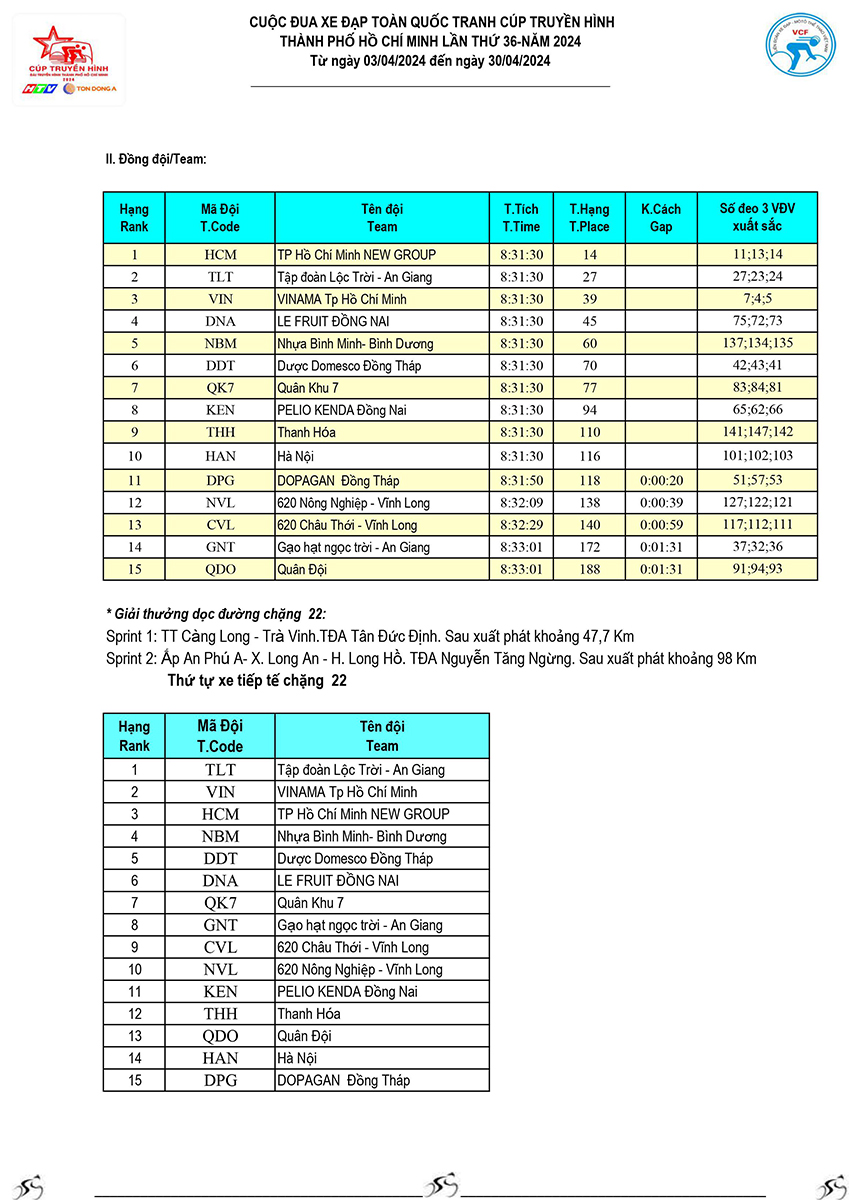 CÚP TRUYỀN HÌNH
HTV TON DONG A
VCF

CUỘC ĐUA XE ĐẠP TOÀN QUỐC TRANH CÚP TRUYỀN HÌNH
THÀNH PHỐ HỒ CHÍ MINH LẦN THỨ 36-NĂM 2024
Từ ngày 03/04/2024 đến ngày 30/04/2024

II. Đồng đội/Team:

| Hạng Rank | Mã Đội T.Code | Tên đội Team | T.Tích T.Time | T.Hạng T.Place | K.Cách Gap | Số đeo 3 VĐV xuất sắc |
|---|---|---|---|---|---|---|
| 1 | HCM | TP Hồ Chí Minh NEW GROUP | 8:31:30 | 14 | | 11;13;14 |
| 2 | TLT | Tập đoàn Lộc Trời - An Giang | 8:31:30 | 27 | | 27;23;24 |
| 3 | VIN | VINAMA Tp Hồ Chí Minh | 8:31:30 | 39 | | 7;4;5 |
| 4 | DNA | LE FRUIT ĐỒNG NAI | 8:31:30 | 45 | | 75;72;73 |
| 5 | NBM | Nhựa Bình Minh- Bình Dương | 8:31:30 | 60 | | 137;134;135 |
| 6 | DDT | Dược Domesco Đồng Tháp | 8:31:30 | 70 | | 42;43;41 |
| 7 | QK7 | Quân Khu 7 | 8:31:30 | 77 | | 83;84;81 |
| 8 | KEN | PELIO KENDA Đồng Nai | 8:31:30 | 94 | | 65;62;66 |
| 9 | THH | Thanh Hóa | 8:31:30 | 110 | | 141;147;142 |
| 10 | HAN | Hà Nội | 8:31:30 | 116 | | 101;102;103 |
| 11 | DPG | DOPAGAN Đồng Tháp | 8:31:50 | 118 | 0:00:20 | 51;57;53 |
| 12 | NVL | 620 Nông Nghiệp - Vĩnh Long | 8:32:09 | 138 | 0:00:39 | 127;122;121 |
| 13 | CVL | 620 Châu Thới - Vĩnh Long | 8:32:29 | 140 | 0:00:59 | 117;112;111 |
| 14 | GNT | Gạo hạt ngọc trời - An Giang | 8:33:01 | 172 | 0:01:31 | 37;32;36 |
| 15 | QDO | Quân Đội | 8:33:01 | 188 | 0:01:31 | 91;94;93 |

* Giải thưởng dọc đường chặng 22:
Sprint 1: TT Càng Long - Trà Vinh.TĐA Tân Đức Định. Sau xuất phát khoảng 47,7 Km
Sprint 2: Ấp An Phú A- X. Long An - H. Long Hồ. TĐA Nguyễn Tăng Ngừng. Sau xuất phát khoảng 98 Km
Thứ tự xe tiếp tế chặng 22

| Hạng Rank | Mã Đội T.Code | Tên đội Team |
|---|---|---|
| 1 | TLT | Tập đoàn Lộc Trời - An Giang |
| 2 | VIN | VINAMA Tp Hồ Chí Minh |
| 3 | HCM | TP Hồ Chí Minh NEW GROUP |
| 4 | NBM | Nhựa Bình Minh- Bình Dương |
| 5 | DDT | Dược Domesco Đồng Tháp |
| 6 | DNA | LE FRUIT ĐỒNG NAI |
| 7 | QK7 | Quân Khu 7 |
| 8 | GNT | Gạo hạt ngọc trời - An Giang |
| 9 | CVL | 620 Châu Thới - Vĩnh Long |
| 10 | NVL | 620 Nông Nghiệp - Vĩnh Long |
| 11 | KEN | PELIO KENDA Đồng Nai |
| 12 | THH | Thanh Hóa |
| 13 | QDO | Quân Đội |
| 14 | HAN | Hà Nội |
| 15 | DPG | DOPAGAN Đồng Tháp |